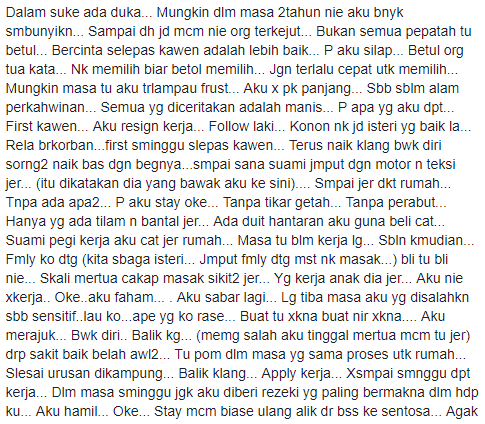 Dalam suke ada duka... Mungkin dlm masa 2tahun nie aku bnyk smbunyikn... Sampai dh jd mcm nie org terkejut... Bukan semua pepatah tu betul... Bercinta selepas kawen adalah lebih baik... P aku silap... Betul org tua kata... Nk memilih biar betol memilih... Jgn terlalu cepat utk memilih... Mungkin masa tu aku trlampau frust... Aku x pk panjang... Sbb sblm alam perkahwinan... Semua yg diceritakan adalah manis... P apa yg aku dpt... First kawen... Aku resign kerja... Follow laki... Konon nk jd isteri yg baik la... Rela brkorban...first sminggu slepas kawen... Terus naik klang bwk diri sorng2 naik bas dgn begnya...smpai sana suami jmput dgn motor n teksi jer... (itu dikatakan dia yang bawak aku ke sini).... Smpai jer dkt rumah... Tnpa ada apa2... P aku stay oke... Tanpa tikar getah... Tanpa perabut... Hanya yg ada tilam n bantal jer... Ada duit hantaran aku guna beli cat... Suami pegi kerja aku cat jer rumah... Masa tu blm kerja lg... Sbln kmudian... Fmly ko dtg (kita sbaga isteri... Jmput fmly dtg mst nk masak...) bli tu bli nie... Skali mertua cakap masak sikit2 jer... Yg kerja anak dia jer... Aku nie xkerja.. Oke..aku faham... . Aku sabar lagi... Lg tiba masa aku yg disalahkn sbb sensitif..lau ko...ape yg ko rase... Buat tu xkna buat nir xkna.... Aku merajuk... Bwk diri.. Balik kg... (memg salah aku tinggal mertua mcm tu jer) drp sakit baik belah awl2... Tu pom dlm masa yg sama proses utk rumah... Slesai urusan dikampung... Balik klang... Apply kerja... Xsmpai smnggu dpt kerja... Dlm masa sminggu jgk aku diberi rezeki yg paling bermakna dlm hdp ku... Aku hamil... Oke... Stay mcm biase ulang alik dr bss ke sentosa... Agak